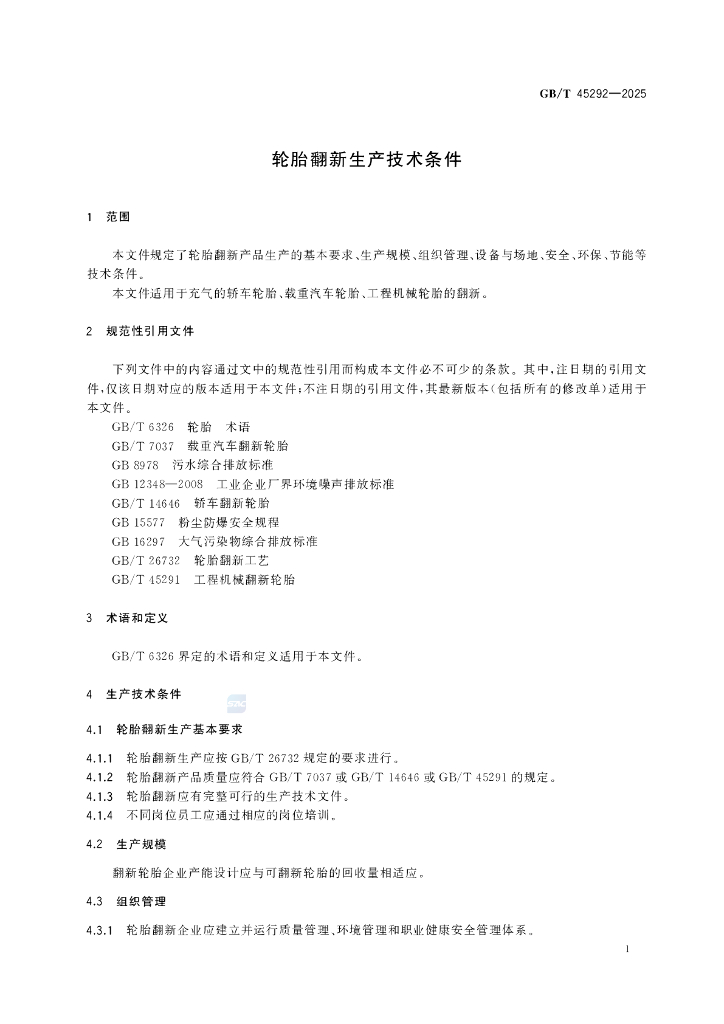 GB/T 45292—2025

轮胎翻新生产技术条件

1 范围

本文件规定了轮胎翻新产品生产的基本要求、生产规模、组织管理、设备与场地、安全、环保、节能等技术条件。

本文件适用于充气的轿车轮胎、载重汽车轮胎、工程机械轮胎的翻新。

2 规范性引用文件

下列文件中的内容通过文中的规范性引用而构成本文件必不可少的条款。其中,注日期的引用文件,仅该日期对应的版本适用于本文件;不注日期的引用文件,其最新版本(包括所有的修改单)适用于本文件。

GB/T 6326 轮胎 术语
GB/T 7037 载重汽车翻新轮胎
GB 8978 污水综合排放标准
GB 12348—2008 工业企业厂界环境噪声排放标准
GB/T 14646 轿车翻新轮胎
GB 15577 粉尘防爆安全规程
GB 16297 大气污染物综合排放标准
GB/T 26732 轮胎翻新工艺
GB/T 45291 工程机械翻新轮胎

3 术语和定义

GB/T 6326 界定的术语和定义适用于本文件。

4 生产技术条件

4.1 轮胎翻新生产基本要求

4.1.1 轮胎翻新生产应按 GB/T 26732 规定的要求进行。
4.1.2 轮胎翻新产品质量应符合 GB/T 7037 或 GB/T 14646 或 GB/T 45291 的规定。
4.1.3 轮胎翻新应有完整可行的生产技术文件。
4.1.4 不同岗位员工应通过相应的岗位培训。

4.2 生产规模

翻新轮胎企业产能设计应与可翻新轮胎的回收量相适应。

4.3 组织管理

4.3.1 轮胎翻新企业应建立并运行质量管理、环境管理和职业健康安全管理体系。

1